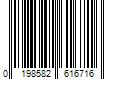 0 198582 616716